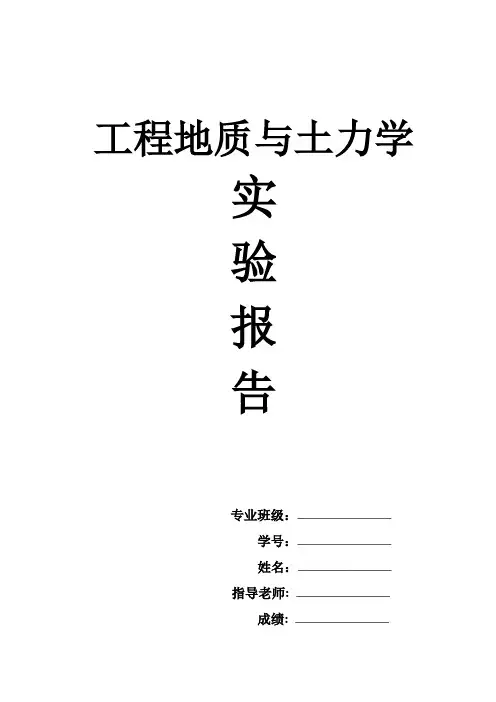 工程地质与土力学

实

验

报

告

专业班级：____

学号：____

姓名：____

指导老师：____

成绩：____